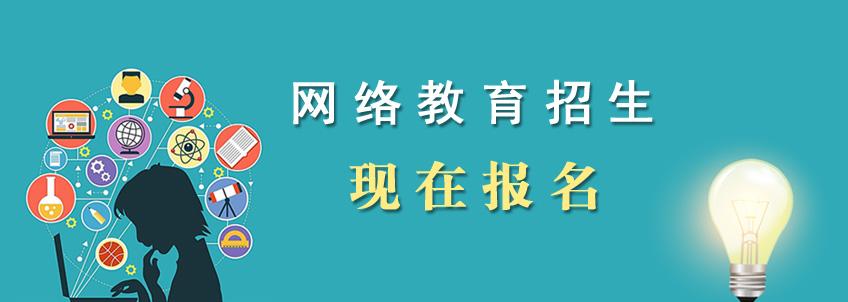 网络教育招生

现在报名